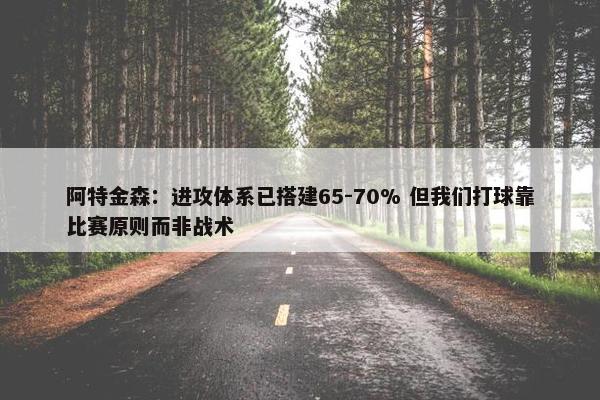 阿特金森：进攻体系已搭建65-70% 但我们打球靠比赛原则而非战术